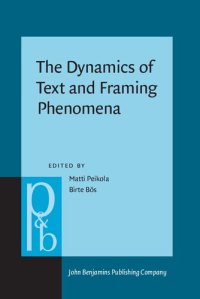 The Dynamics of Text and Framing Phenomena

EDITED BY

Matti Peikola
Birte Bös

p&b

John Benjamins Publishing Company